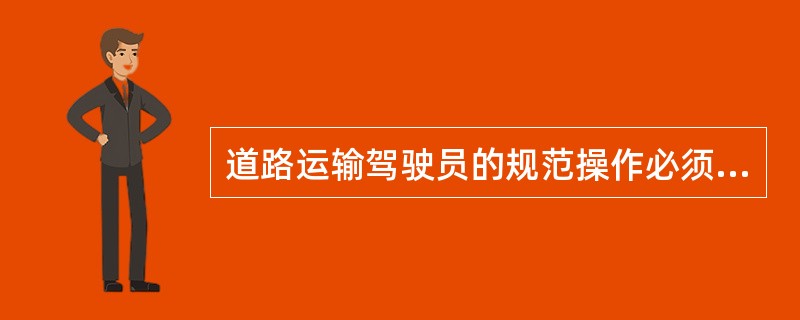 道路运输驾驶员的规范操作必须...